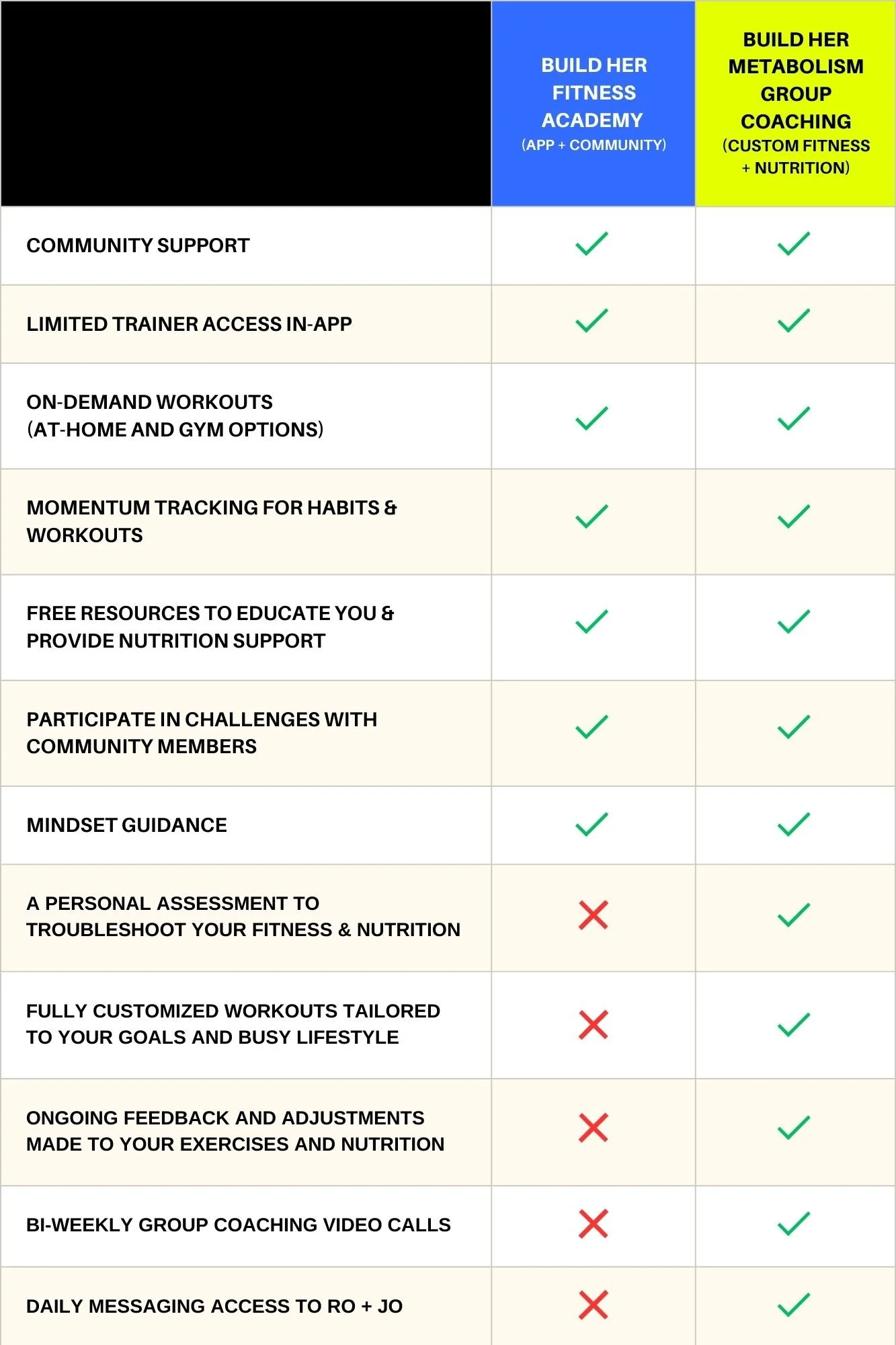 | | BUILD HER FITNESS ACADEMY (APP + COMMUNITY) | BUILD HER METABOLISM GROUP COACHING (CUSTOM FITNESS + NUTRITION) |
|---|---|---|
| COMMUNITY SUPPORT | ✓ | ✓ |
| LIMITED TRAINER ACCESS IN-APP | ✓ | ✓ |
| ON-DEMAND WORKOUTS (AT-HOME AND GYM OPTIONS) | ✓ | ✓ |
| MOMENTUM TRACKING FOR HABITS & WORKOUTS | ✓ | ✓ |
| FREE RESOURCES TO EDUCATE YOU & PROVIDE NUTRITION SUPPORT | ✓ | ✓ |
| PARTICIPATE IN CHALLENGES WITH COMMUNITY MEMBERS | ✓ | ✓ |
| MINDSET GUIDANCE | ✓ | ✓ |
| A PERSONAL ASSESSMENT TO TROUBLESHOOT YOUR FITNESS & NUTRITION | ✗ | ✓ |
| FULLY CUSTOMIZED WORKOUTS TAILORED TO YOUR GOALS AND BUSY LIFESTYLE | ✗ | ✓ |
| ONGOING FEEDBACK AND ADJUSTMENTS MADE TO YOUR EXERCISES AND NUTRITION | ✗ | ✓ |
| BI-WEEKLY GROUP COACHING VIDEO CALLS | ✗ | ✓ |
| DAILY MESSAGING ACCESS TO RO + JO | ✗ | ✓ |